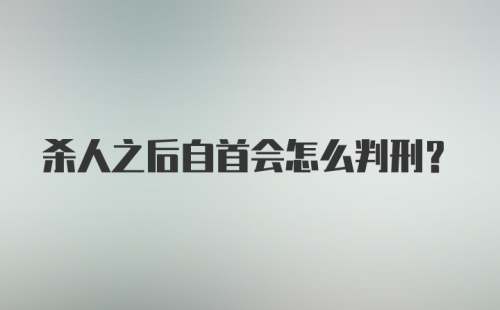 杀人之后自首会怎么判刑？